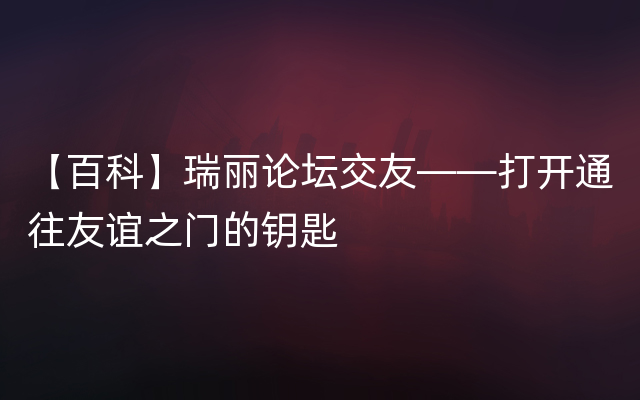 【百科】瑞丽论坛交友——打开通往友谊之门的钥匙